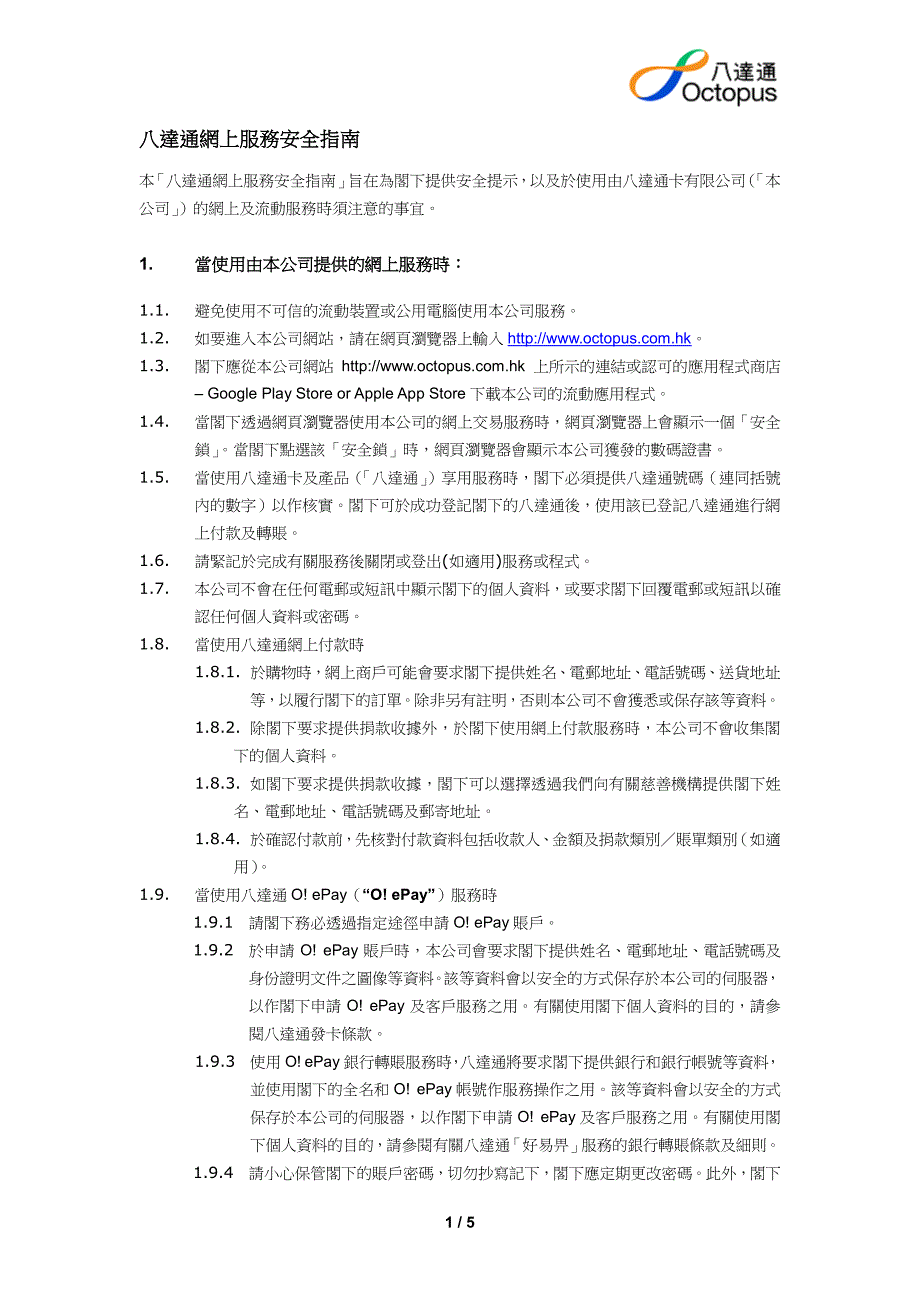 八達通
Octopus

八達通網上服務安全指南

本「八達通網上服務安全指南」旨在為閣下提供安全提示，以及於使用由八達通卡有限公司（「本公司」）的網上及流動服務時須注意的事宜。

1. 當使用由本公司提供的網上服務時：

1.1. 避免使用不可信的流動裝置或公用電腦使用本公司服務。

1.2. 如要進入本公司網站，請在網頁瀏覽器上輸入 http://www.octopus.com.hk。

1.3. 閣下應從本公司網站 http://www.octopus.com.hk 上所示的連結或認可的應用程式商店 – Google Play Store or Apple App Store 下載本公司的流動應用程式。

1.4. 當閣下透過網頁瀏覽器使用本公司的網上交易服務時，網頁瀏覽器上會顯示一個「安全鎖」。當閣下點選該「安全鎖」時，網頁瀏覽器會顯示本公司獲發的數碼證書。

1.5. 當使用八達通卡及產品（「八達通」）享用服務時，閣下必須提供八達通號碼（連同括號內的數字）以作核實。閣下可於成功登記閣下的八達通後，使用該已登記八達通進行網上付款及轉賬。

1.6. 請緊記於完成有關服務後關閉或登出(如適用)服務或程式。

1.7. 本公司不會在任何電郵或短訊中顯示閣下的個人資料，或要求閣下回覆電郵或短訊以確認任何個人資料或密碼。

1.8. 當使用八達通網上付款時

1.8.1. 於購物時，網上商戶可能會要求閣下提供姓名、電郵地址、電話號碼、送貨地址等，以履行閣下的訂單。除非另有註明，否則本公司不會獲悉或保存該等資料。

1.8.2. 除閣下要求提供捐款收據外，於閣下使用網上付款服務時，本公司不會收集閣下的個人資料。

1.8.3. 如閣下要求提供捐款收據，閣下可以選擇透過我們向有關慈善機構提供閣下姓名、電郵地址、電話號碼及郵寄地址。

1.8.4. 於確認付款前，先核對付款資料包括收款人、金額及捐款類別／賬單類別（如適用）。

1.9. 當使用八達通 O! ePay（“O! ePay”）服務時

1.9.1 請閣下務必透過指定途徑申請 O! ePay 賬戶。

1.9.2 於申請 O! ePay 賬戶時，本公司會要求閣下提供姓名、電郵地址、電話號碼及身份證明文件之圖像等資料。該等資料會以安全的方式保存於本公司的伺服器，以作閣下申請 O! ePay 及客戶服務之用。有關使用閣下個人資料的目的，請參閱八達通發卡條款。

1.9.3 使用 O! ePay 銀行轉賬服務時，八達通將要求閣下提供銀行和銀行帳號等資料，並使用閣下的全名和 O! ePay 帳號作服務操作之用。該等資料會以安全的方式保存於本公司的伺服器，以作閣下申請 O! ePay 及客戶服務之用。有關使用閣下個人資料的目的，請參閱有關八達通「好易畀」服務的銀行轉賬條款及細則。

1.9.4 請小心保管閣下的賬戶密碼，切勿抄寫記下，閣下應定期更改密碼。此外，閣下

1 / 5